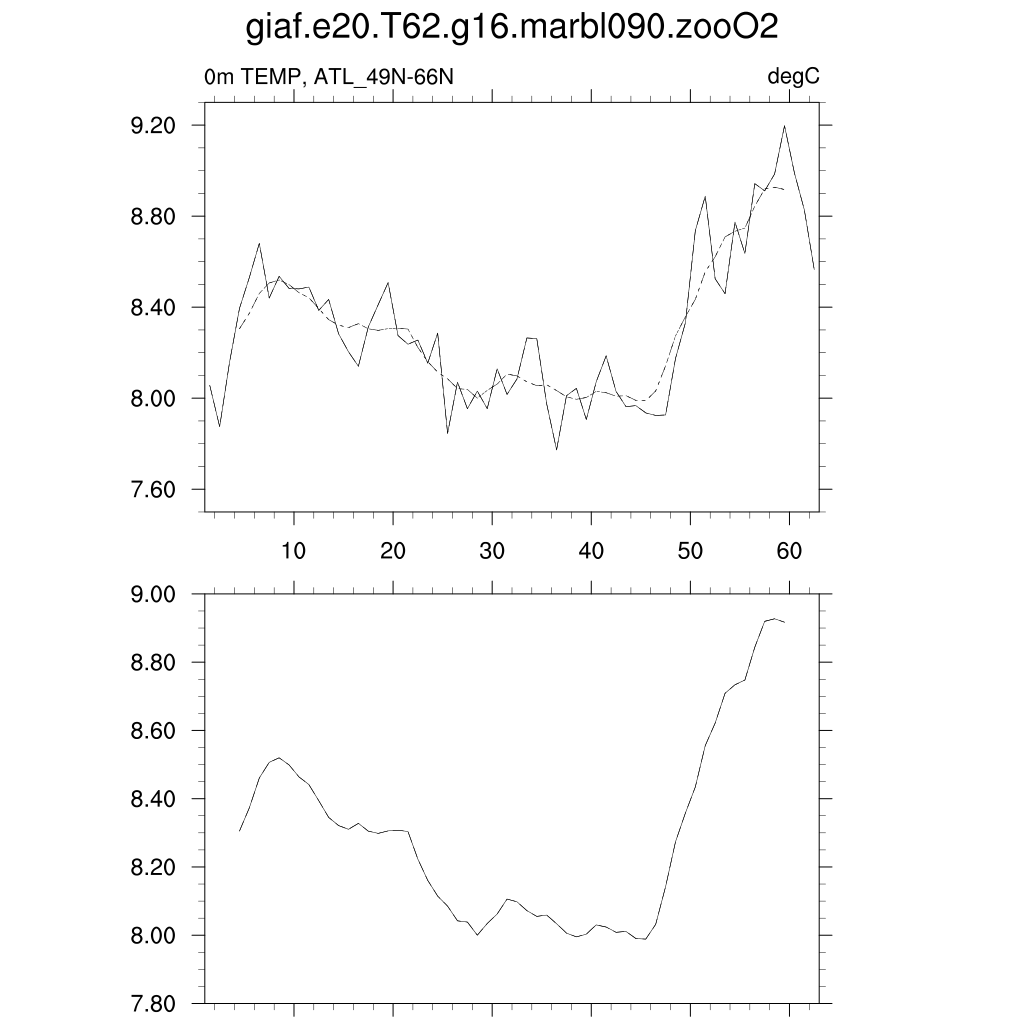 giaf.e20.T62.g16.marbl090.zooO2

0m TEMP, ATL_49N-66N

degC

9.20
8.80
8.40
8.00
7.60

10
20
30
40
50
60

9.00
8.80
8.60
8.40
8.20
8.00
7.80